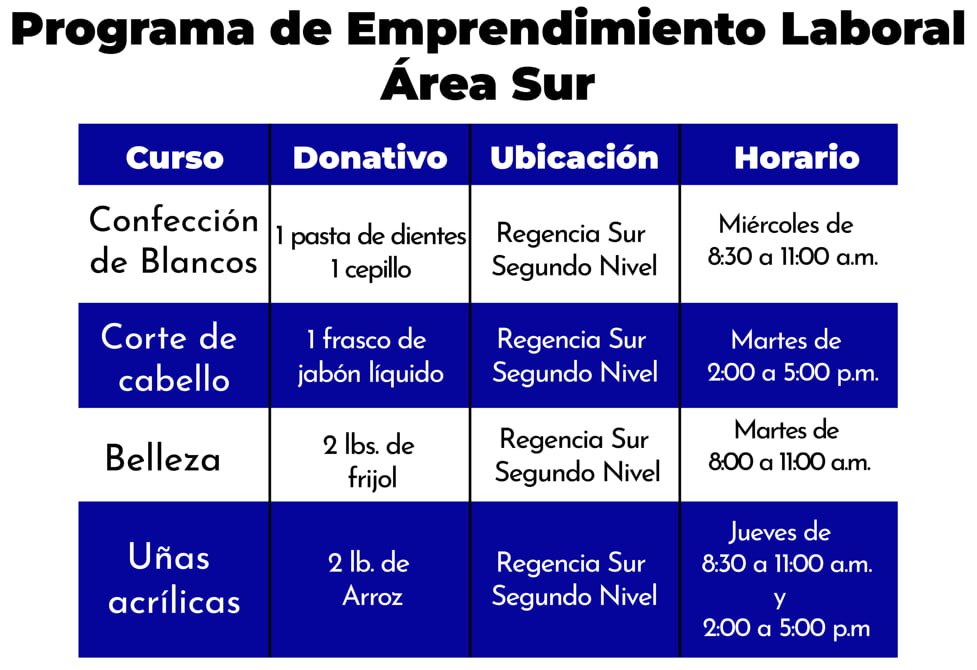 Programa de Emprendimiento Laboral
Área Sur

| Curso | Donativo | Ubicación | Horario |
|---|---|---|---|
| Confección de Blancos | 1 pasta de dientes 1 cepillo | Regencia Sur Segundo Nivel | Miércoles de 8:30 a 11:00 a.m. |
| Corte de cabello | 1 frasco de jabón líquido | Regencia Sur Segundo Nivel | Martes de 2:00 a 5:00 p.m. |
| Belleza | 2 lbs. de frijol | Regencia Sur Segundo Nivel | Martes de 8:00 a 11:00 a.m. |
| Uñas acrílicas | 2 lb. de Arroz | Regencia Sur Segundo Nivel | Jueves de 8:30 a 11:00 a.m. y 2:00 a 5:00 p.m |